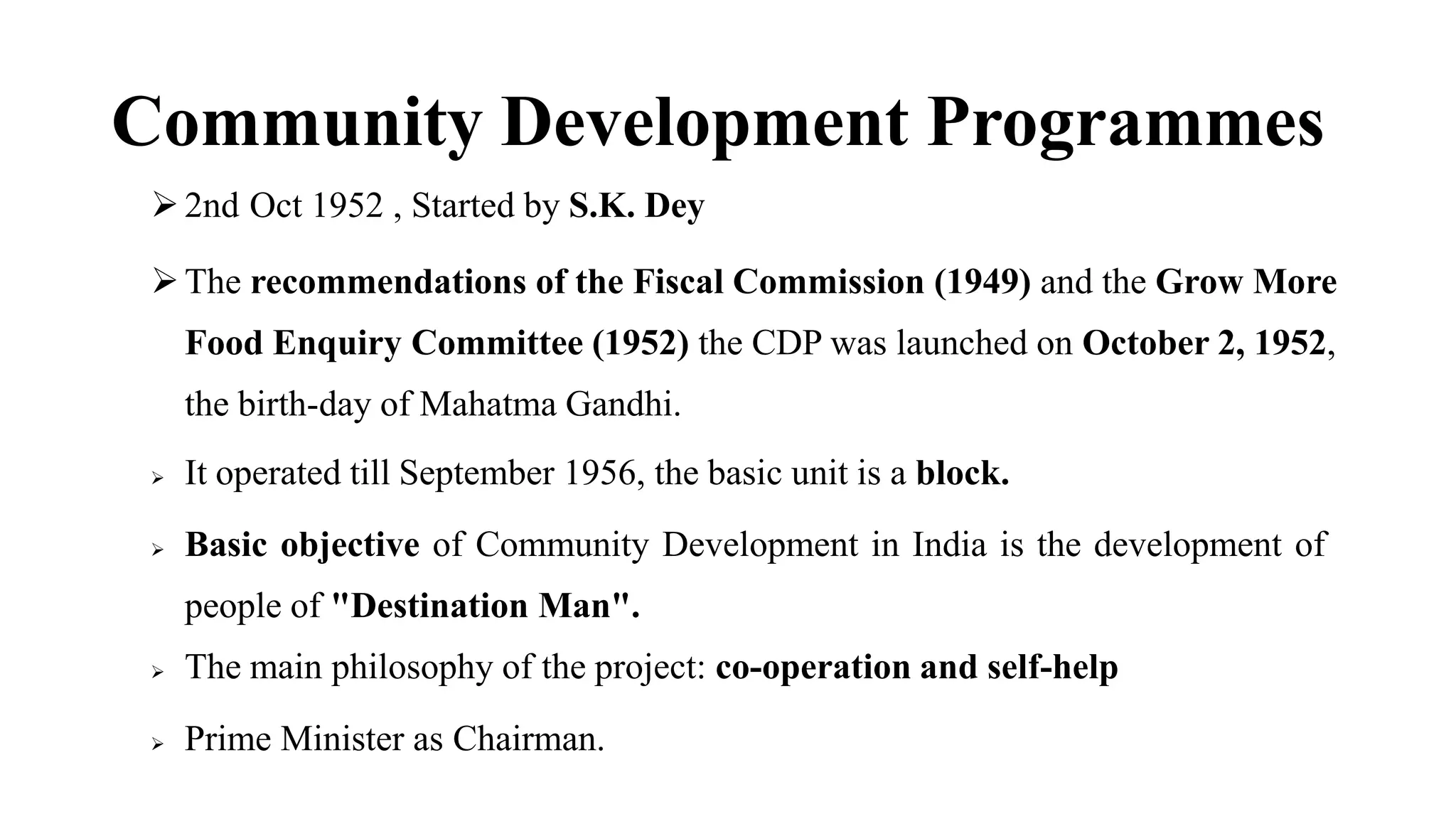 Community Development Programmes

➢ 2nd Oct 1952 , Started by S.K. Dey

➢ The recommendations of the Fiscal Commission (1949) and the Grow More Food Enquiry Committee (1952) the CDP was launched on October 2, 1952, the birth-day of Mahatma Gandhi.

➢ It operated till September 1956, the basic unit is a block.

➢ Basic objective of Community Development in India is the development of people of "Destination Man".

➢ The main philosophy of the project: co-operation and self-help

➢ Prime Minister as Chairman.